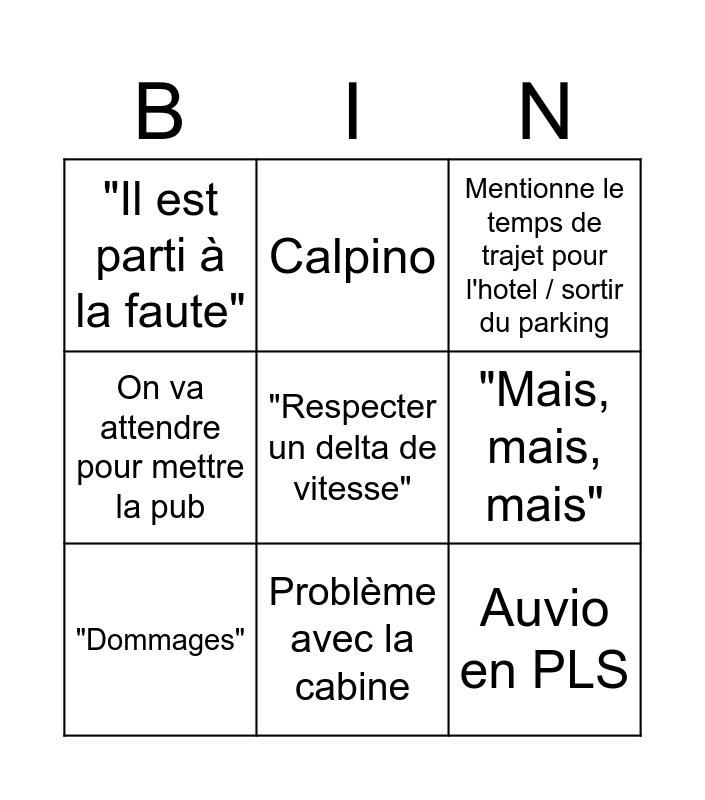 | B | I | N |
|---|---|---|
| "Il est parti à la faute" | Calpino | Mentionne le temps de trajet pour l'hotel / sortir du parking |
| On va attendre pour mettre la pub | "Respecter un delta de vitesse" | "Mais, mais, mais" |
| "Dommages" | Problème avec la cabine | Auvio en PLS |